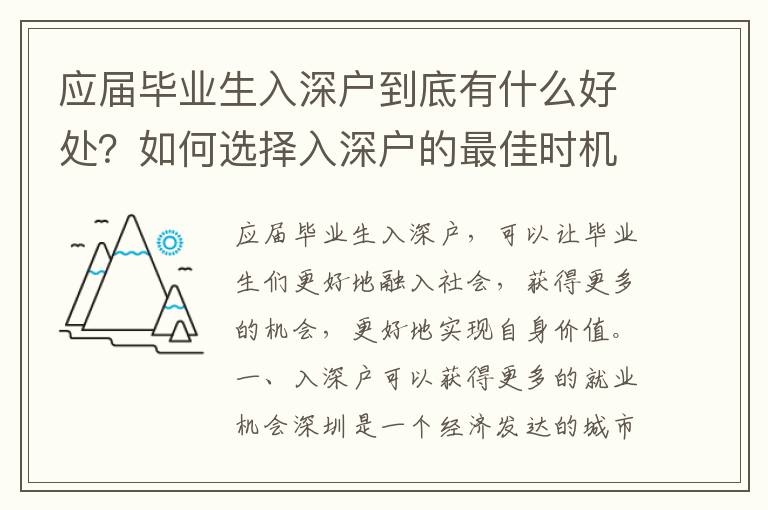 应届毕业生入深户到底有什么好处？如何选择入深户的最佳时机

应届毕业生入深户，可以让毕业生们更好地融入社会，获得更多的机会，更好地实现自身价值。一、入深户可以获得更多的就业机会深圳是一个经济发达的城市